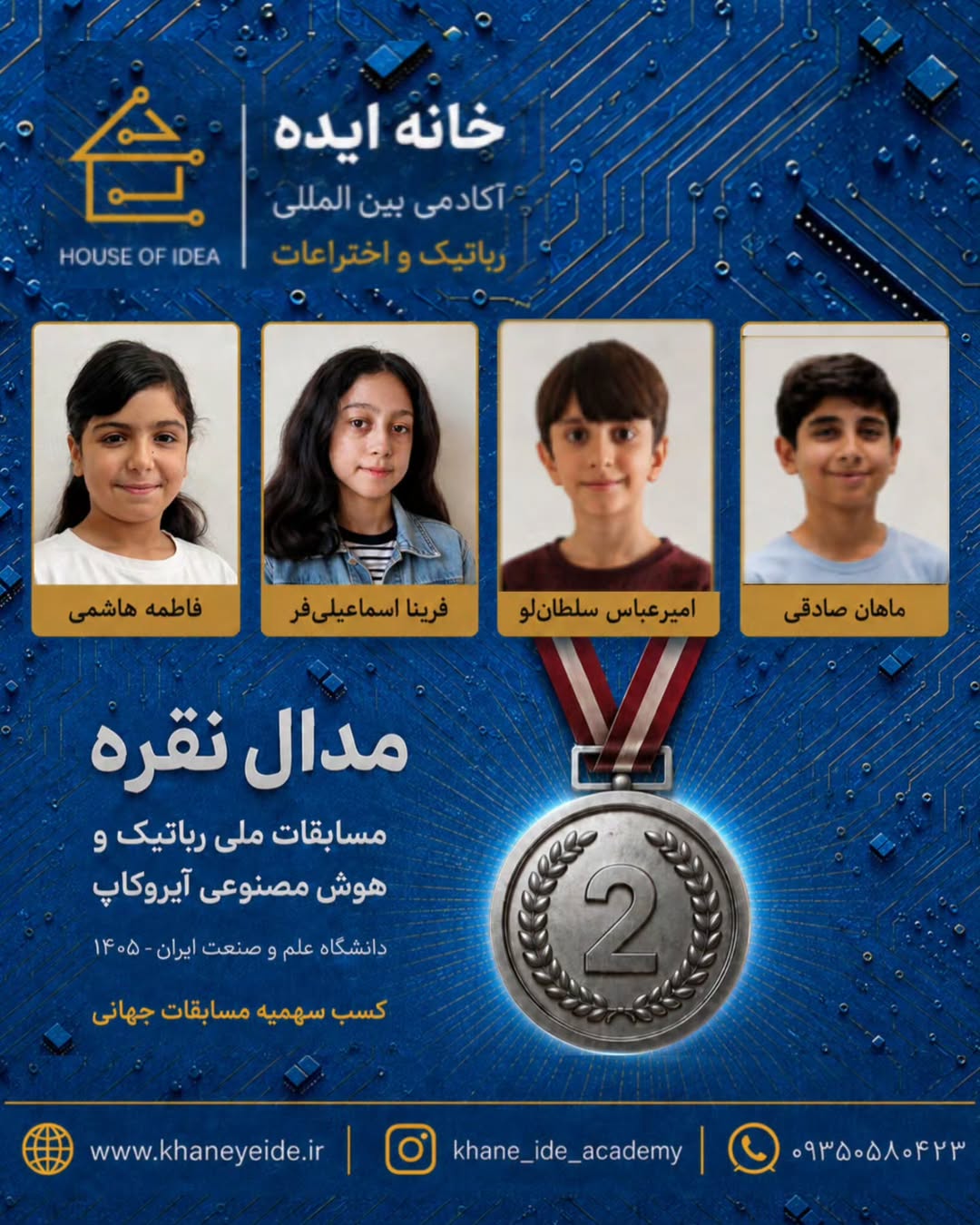 HOUSE OF IDEA

خانه ایده
آکادمی بین المللی
رباتیک و اختراعات

ماهان صادقی
امیرعباس سلطان‌لو
فرینا اسماعیلی‌فر
فاطمه هاشمی

مدال نقره

مسابقات ملی رباتیک و هوش مصنوعی آیروکاپ

دانشگاه علم و صنعت ایران - ۱۴۰۵

کسب سهمیه مسابقات جهانی

2

www.khaneyeide.ir
khane_ide_academy
۰۹۳۵۰۵۸۰۴۲۳